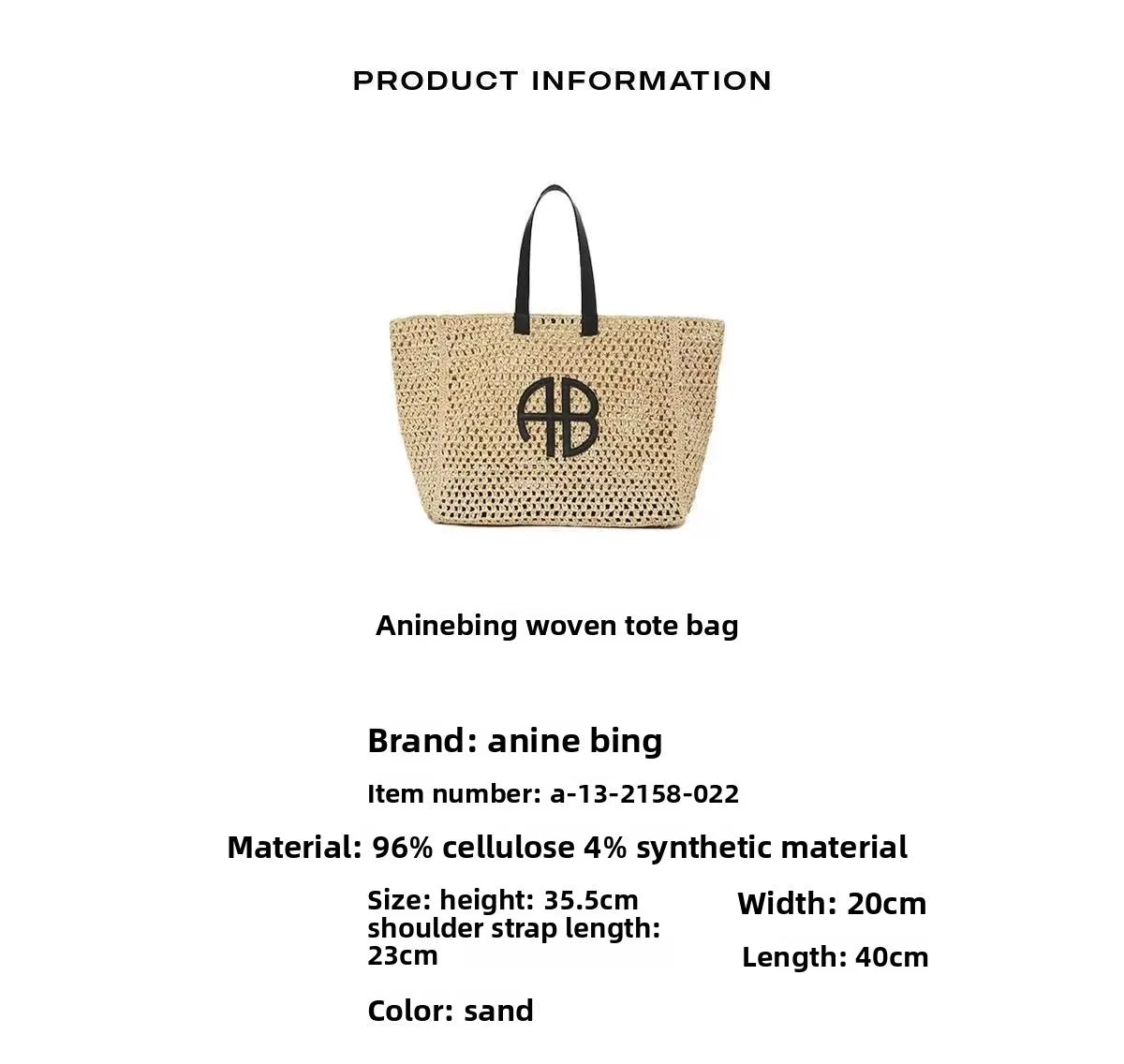 PRODUCT INFORMATION

AB

Aninebing woven tote bag

Brand: anine bing

Item number: a-13-2158-022

Material: 96% cellulose 4% synthetic material

Size: height: 35.5cm
shoulder strap length: 23cm

Width: 20cm

Length: 40cm

Color: sand